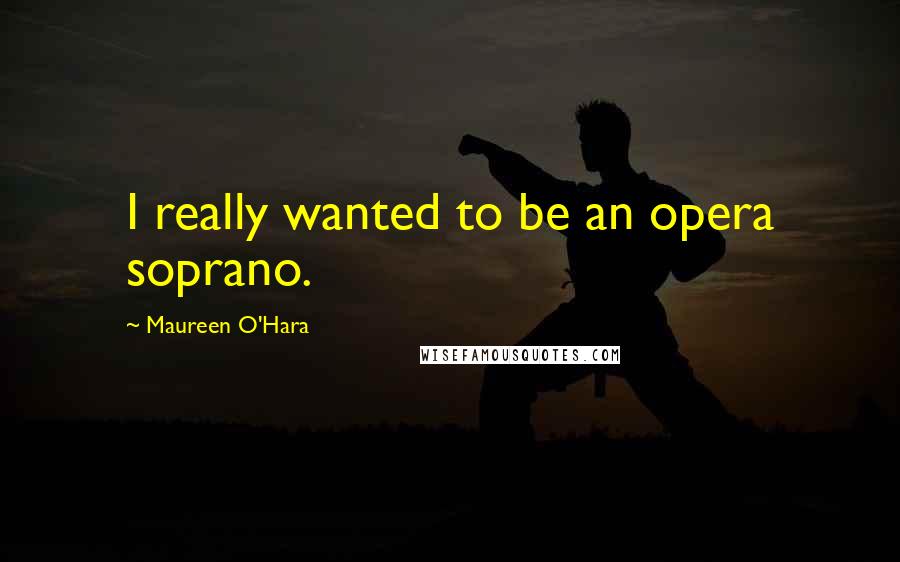 I really wanted to be an opera soprano.

~ Maureen O'Hara

WISEFAMOUSQUOTES.COM